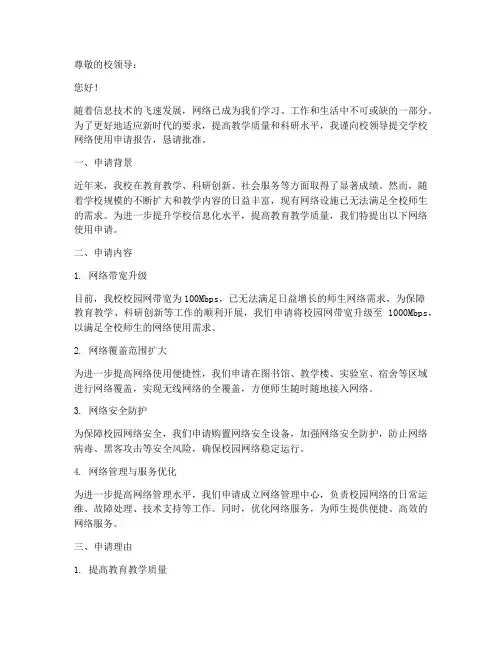 尊敬的校领导：

您好！

随着信息技术的飞速发展，网络已成为我们学习、工作和生活中不可或缺的一部分。为了更好地适应新时代的要求，提高教学质量和科研水平，我谨向校领导提交学校网络使用申请报告，恳请批准。

一、申请背景

近年来，我校在教育教学、科研创新、社会服务等方面取得了显著成绩。然而，随着学校规模的不断扩大和教学内容的日益丰富，现有网络设施已无法满足全校师生的需求。为进一步提升学校信息化水平，提高教育教学质量，我们特提出以下网络使用申请。

二、申请内容

1. 网络带宽升级

目前，我校校园网带宽为100Mbps，已无法满足日益增长的师生网络需求。为保障教育教学、科研创新等工作的顺利开展，我们申请将校园网带宽升级至 1000Mbps，以满足全校师生的网络使用需求。

2. 网络覆盖范围扩大

为进一步提高网络使用便捷性，我们申请在图书馆、教学楼、实验室、宿舍等区域进行网络覆盖，实现无线网络的全覆盖，方便师生随时随地接入网络。

3. 网络安全防护

为保障校园网络安全，我们申请购置网络安全设备，加强网络安全防护，防止网络病毒、黑客攻击等安全风险，确保校园网络稳定运行。

4. 网络管理与服务优化

为进一步提高网络管理水平，我们申请成立网络管理中心，负责校园网络的日常运维、故障处理、技术支持等工作。同时，优化网络服务，为师生提供便捷、高效的网络服务。

三、申请理由

1. 提高教育教学质量